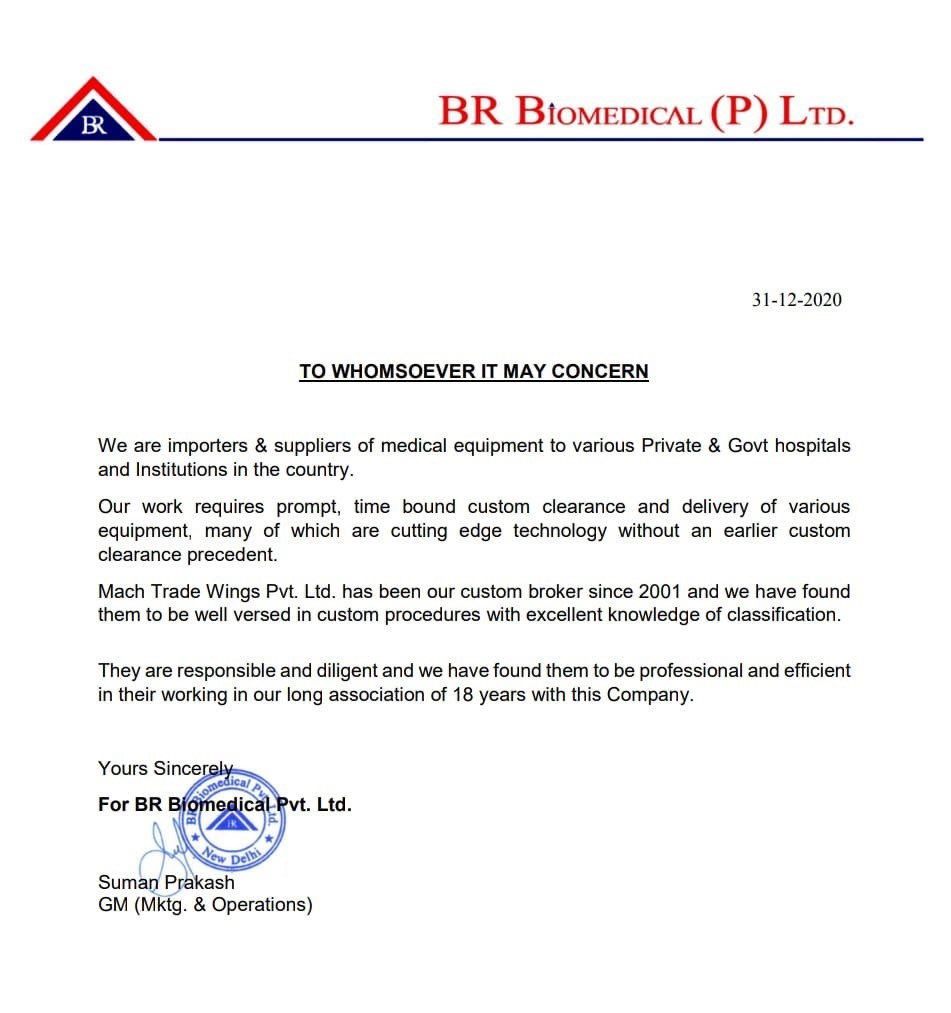 BR

BR BIOMEDICAL (P) LTD.

31-12-2020

TO WHOMSOEVER IT MAY CONCERN

We are importers & suppliers of medical equipment to various Private & Govt hospitals and Institutions in the country.

Our work requires prompt, time bound custom clearance and delivery of various equipment, many of which are cutting edge technology without an earlier custom clearance precedent.

Mach Trade Wings Pvt. Ltd. has been our custom broker since 2001 and we have found them to be well versed in custom procedures with excellent knowledge of classification.

They are responsible and diligent and we have found them to be professional and efficient in their working in our long association of 18 years with this Company.

Yours Sincerely

For BR Biomedical Pvt. Ltd.

BR Biomedical Pvt. Ltd.
New Delhi

Suman Prakash
GM (Mktg. & Operations)